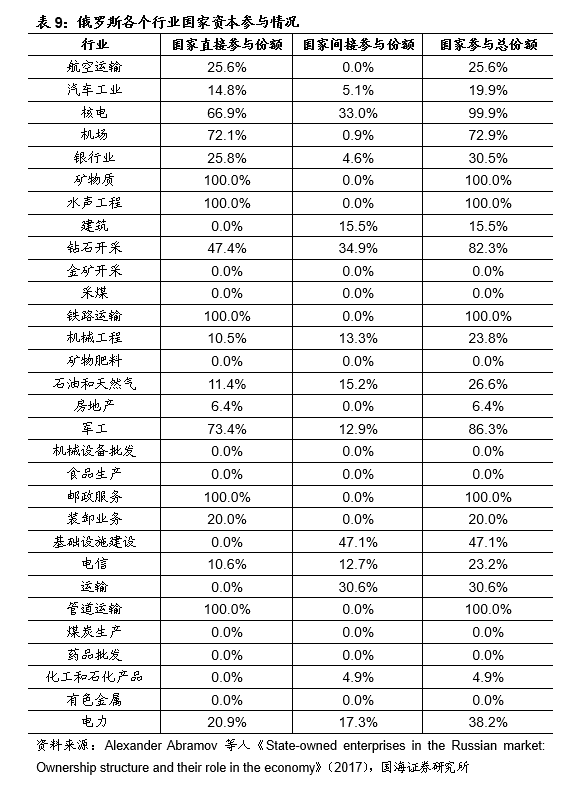 表 9：俄罗斯各个行业国家资本参与情况

| 行业 | 国家直接参与份额 | 国家间接参与份额 | 国家参与总份额 |
|---|---|---|---|
| 航空运输 | 25.6% | 0.0% | 25.6% |
| 汽车工业 | 14.8% | 5.1% | 19.9% |
| 核电 | 66.9% | 33.0% | 99.9% |
| 机场 | 72.1% | 0.9% | 72.9% |
| 银行业 | 25.8% | 4.6% | 30.5% |
| 矿物质 | 100.0% | 0.0% | 100.0% |
| 水声工程 | 100.0% | 0.0% | 100.0% |
| 建筑 | 0.0% | 15.5% | 15.5% |
| 钻石开采 | 47.4% | 34.9% | 82.3% |
| 金矿开采 | 0.0% | 0.0% | 0.0% |
| 采煤 | 0.0% | 0.0% | 0.0% |
| 铁路运输 | 100.0% | 0.0% | 100.0% |
| 机械工程 | 10.5% | 13.3% | 23.8% |
| 矿物肥料 | 0.0% | 0.0% | 0.0% |
| 石油和天然气 | 11.4% | 15.2% | 26.6% |
| 房地产 | 6.4% | 0.0% | 6.4% |
| 军工 | 73.4% | 12.9% | 86.3% |
| 机械设备批发 | 0.0% | 0.0% | 0.0% |
| 食品生产 | 0.0% | 0.0% | 0.0% |
| 邮政服务 | 100.0% | 0.0% | 100.0% |
| 装卸业务 | 20.0% | 0.0% | 20.0% |
| 基础设施建设 | 0.0% | 47.1% | 47.1% |
| 电信 | 10.6% | 12.7% | 23.2% |
| 运输 | 0.0% | 30.6% | 30.6% |
| 管道运输 | 100.0% | 0.0% | 100.0% |
| 煤炭生产 | 0.0% | 0.0% | 0.0% |
| 药品批发 | 0.0% | 0.0% | 0.0% |
| 化工和石化产品 | 0.0% | 4.9% | 4.9% |
| 有色金属 | 0.0% | 0.0% | 0.0% |
| 电力 | 20.9% | 17.3% | 38.2% |

资料来源：Alexander Abramov 等人《State-owned enterprises in the Russian market: Ownership structure and their role in the economy》（2017），国海证券研究所